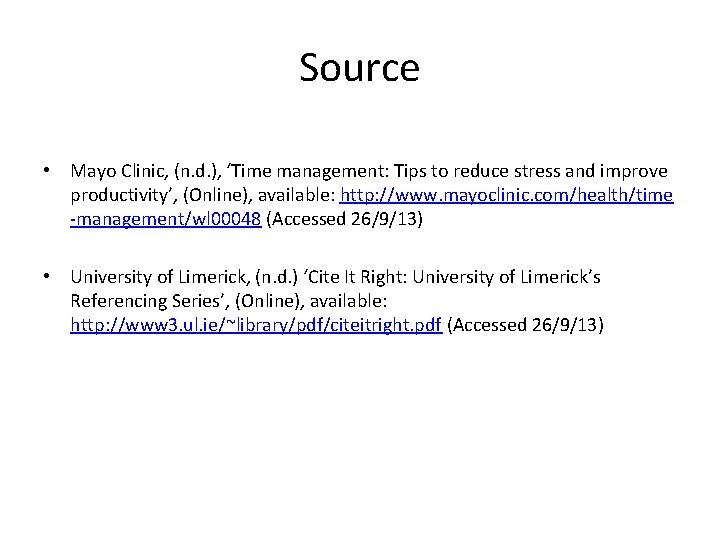 Source

• Mayo Clinic, (n.d.), ‘Time management: Tips to reduce stress and improve productivity’, (Online), available: http://www.mayoclinic.com/health/time-management/wl00048 (Accessed 26/9/13)

• University of Limerick, (n.d.) ‘Cite It Right: University of Limerick’s Referencing Series’, (Online), available: http://www3.ul.ie/~library/pdf/citeitright.pdf (Accessed 26/9/13)